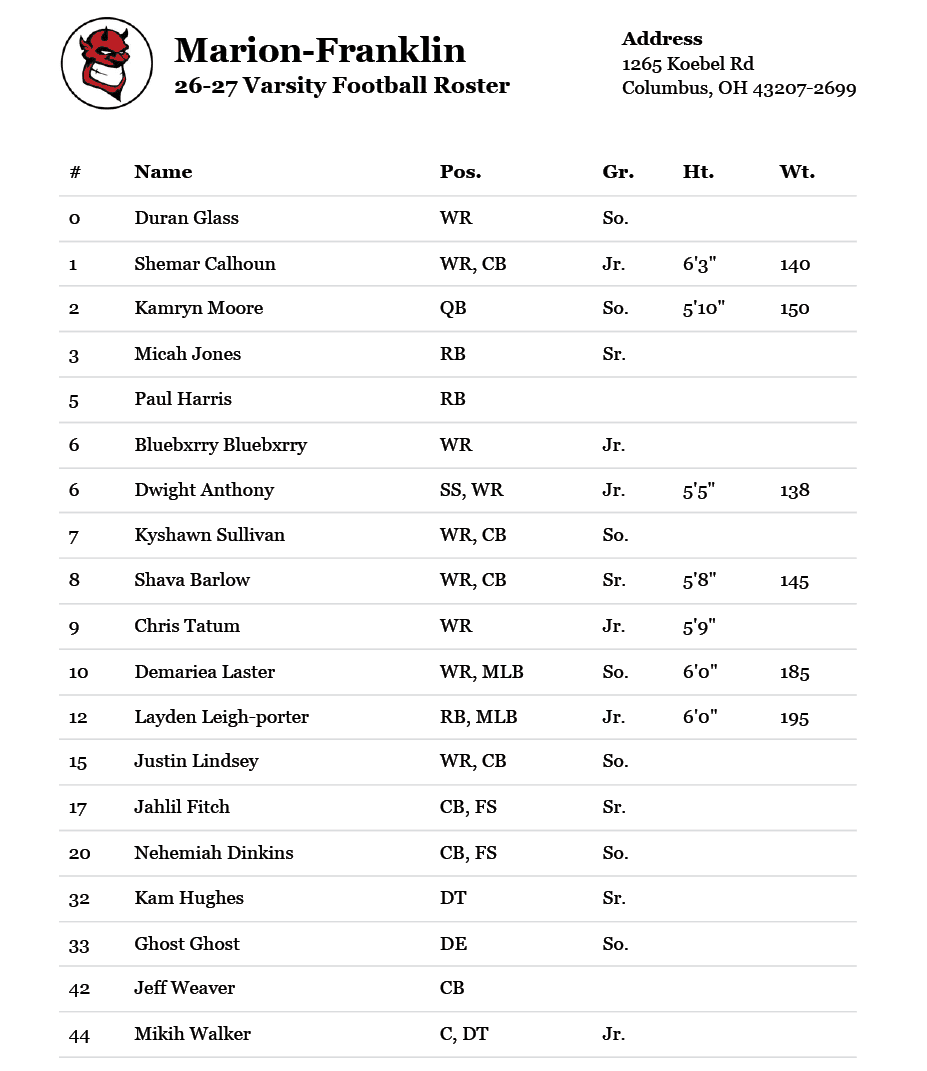 Marion-Franklin
26-27 Varsity Football Roster

Address
1265 Koebel Rd
Columbus, OH 43207-2699

| # | Name | Pos. | Gr. | Ht. | Wt. |
|---|---|---|---|---|---|
| 0 | Duran Glass | WR | So. | | |
| 1 | Shemar Calhoun | WR, CB | Jr. | 6'3" | 140 |
| 2 | Kamryn Moore | QB | So. | 5'10" | 150 |
| 3 | Micah Jones | RB | Sr. | | |
| 5 | Paul Harris | RB | | | |
| 6 | Bluebxrry Bluebxrry | WR | Jr. | | |
| 6 | Dwight Anthony | SS, WR | Jr. | 5'5" | 138 |
| 7 | Kyshawn Sullivan | WR, CB | So. | | |
| 8 | Shava Barlow | WR, CB | Sr. | 5'8" | 145 |
| 9 | Chris Tatum | WR | Jr. | 5'9" | |
| 10 | Demariea Laster | WR, MLB | So. | 6'0" | 185 |
| 12 | Layden Leigh-porter | RB, MLB | Jr. | 6'0" | 195 |
| 15 | Justin Lindsey | WR, CB | So. | | |
| 17 | Jahlil Fitch | CB, FS | Sr. | | |
| 20 | Nehemiah Dinkins | CB, FS | So. | | |
| 32 | Kam Hughes | DT | Sr. | | |
| 33 | Ghost Ghost | DE | So. | | |
| 42 | Jeff Weaver | CB | | | |
| 44 | Mikih Walker | C, DT | Jr. | | |